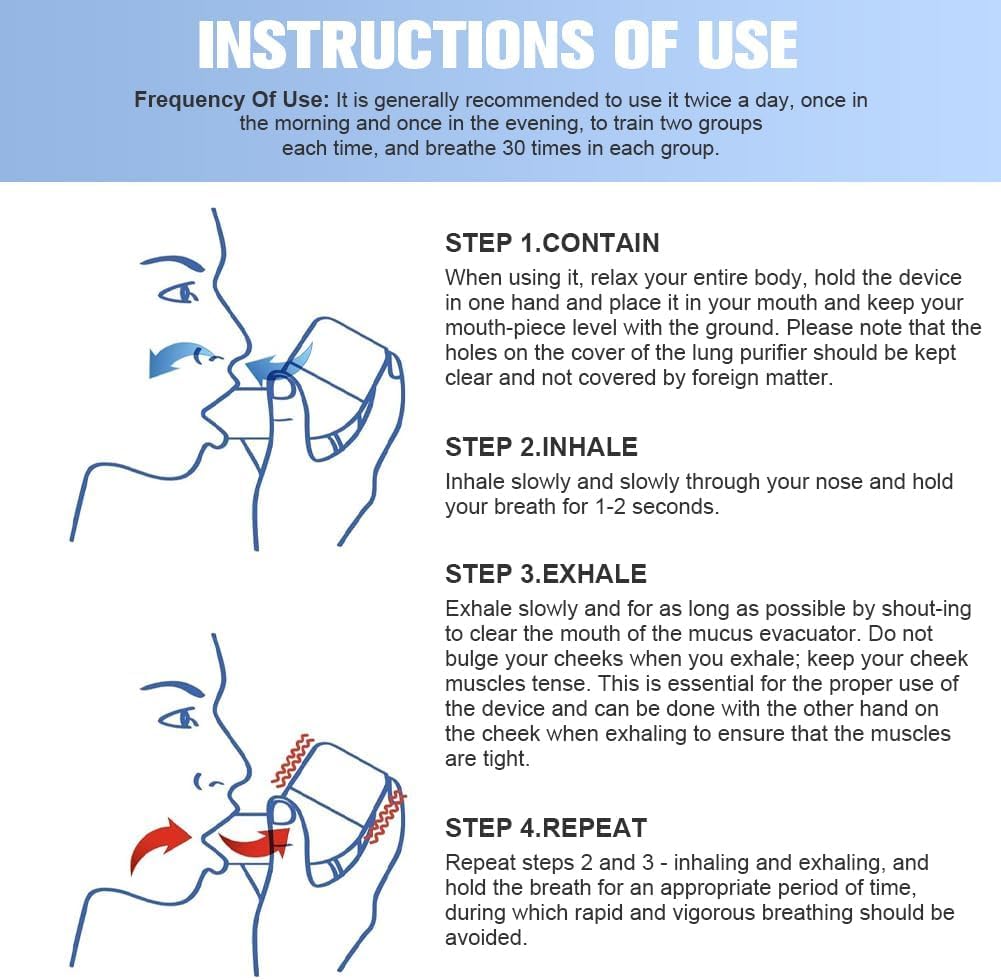 INSTRUCTIONS OF USE

Frequency Of Use: It is generally recommended to use it twice a day, once in the morning and once in the evening, to train two groups each time, and breathe 30 times in each group.

STEP 1.CONTAIN

When using it, relax your entire body, hold the device in one hand and place it in your mouth and keep your mouth-piece level with the ground. Please note that the holes on the cover of the lung purifier should be kept clear and not covered by foreign matter.

STEP 2.INHALE

Inhale slowly and slowly through your nose and hold your breath for 1-2 seconds.

STEP 3.EXHALE

Exhale slowly and for as long as possible by shout-ing to clear the mouth of the mucus evacuator. Do not bulge your cheeks when you exhale; keep your cheek muscles tense. This is essential for the proper use of the device and can be done with the other hand on the cheek when exhaling to ensure that the muscles are tight.

STEP 4.REPEAT

Repeat steps 2 and 3 - inhaling and exhaling, and hold the breath for an appropriate period of time, during which rapid and vigorous breathing should be avoided.